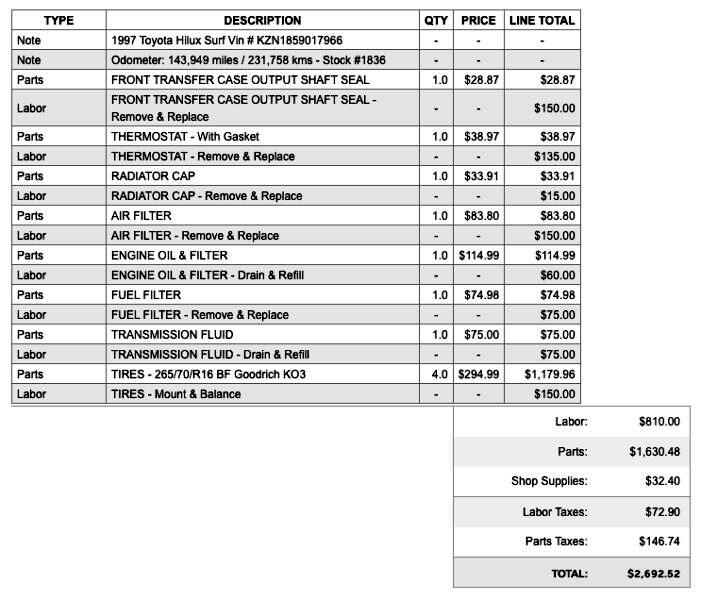 | TYPE | DESCRIPTION | QTY | PRICE | LINE TOTAL |
|---|---|---|---|---|
| Note | 1997 Toyota Hilux Surf Vin # KZN1859017966 | - | - | - |
| Note | Odometer: 143,949 miles / 231,758 kms - Stock #1836 | - | - | - |
| Parts | FRONT TRANSFER CASE OUTPUT SHAFT SEAL | 1.0 | $28.87 | $28.87 |
| Labor | FRONT TRANSFER CASE OUTPUT SHAFT SEAL - Remove & Replace | - | - | $150.00 |
| Parts | THERMOSTAT - With Gasket | 1.0 | $38.97 | $38.97 |
| Labor | THERMOSTAT - Remove & Replace | - | - | $135.00 |
| Parts | RADIATOR CAP | 1.0 | $33.91 | $33.91 |
| Labor | RADIATOR CAP - Remove & Replace | - | - | $15.00 |
| Parts | AIR FILTER | 1.0 | $83.80 | $83.80 |
| Labor | AIR FILTER - Remove & Replace | - | - | $150.00 |
| Parts | ENGINE OIL & FILTER | 1.0 | $114.99 | $114.99 |
| Labor | ENGINE OIL & FILTER - Drain & Refill | - | - | $60.00 |
| Parts | FUEL FILTER | 1.0 | $74.98 | $74.98 |
| Labor | FUEL FILTER - Remove & Replace | - | - | $75.00 |
| Parts | TRANSMISSION FLUID | 1.0 | $75.00 | $75.00 |
| Labor | TRANSMISSION FLUID - Drain & Refill | - | - | $75.00 |
| Parts | TIRES - 265/70/R16 BF Goodrich KO3 | 4.0 | $294.99 | $1,179.96 |
| Labor | TIRES - Mount & Balance | - | - | $150.00 |

| | |
|---|---|
| Labor: | $810.00 |
| Parts: | $1,630.48 |
| Shop Supplies: | $32.40 |
| Labor Taxes: | $72.90 |
| Parts Taxes: | $146.74 |
| TOTAL: | $2,692.52 |